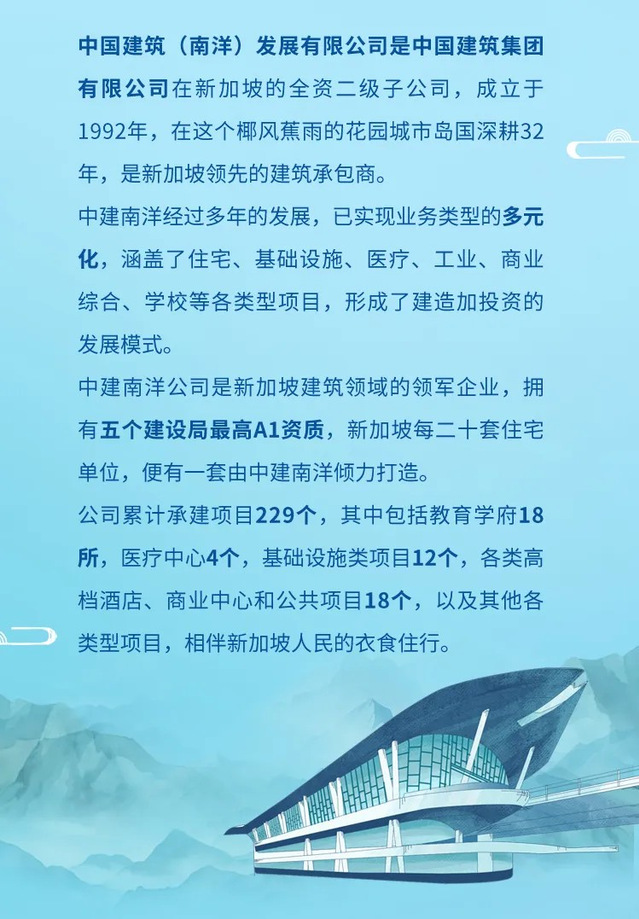 中国建筑（南洋）发展有限公司是中国建筑集团有限公司在新加坡的全资二级子公司，成立于1992年，在这个椰风蕉雨的花园城市岛国深耕32年，是新加坡领先的建筑承包商。

中建南洋经过多年的发展，已实现业务类型的多元化，涵盖了住宅、基础设施、医疗、工业、商业综合、学校等各类型项目，形成了建造加投资的发展模式。

中建南洋公司是新加坡建筑领域的领军企业，拥有五个建设局最高A1资质，新加坡每二十套住宅单位，便有一套由中建南洋倾力打造。

公司累计承建项目229个，其中包括教育学府18所，医疗中心4个，基础设施类项目12个，各类高档酒店、商业中心和公共项目18个，以及其他各类型项目，相伴新加坡人民的衣食住行。